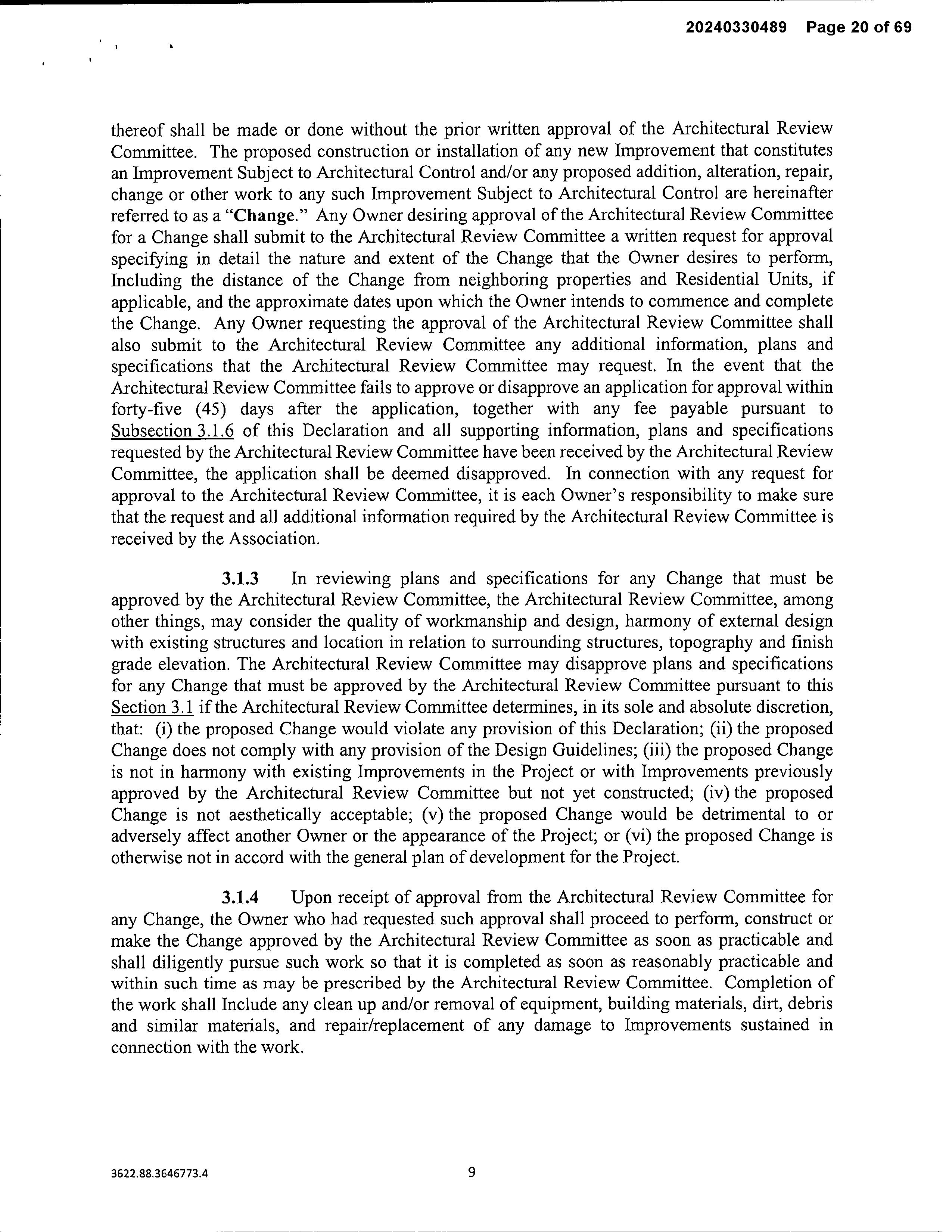 20240330489 Page 20 of 69

thereof shall be made or done without the prior written approval of the Architectural Review Committee. The proposed construction or installation of any new Improvement that constitutes an Improvement Subject to Architectural Control and/or any proposed addition, alteration, repair, change or other work to any such Improvement Subject to Architectural Control are hereinafter referred to as a "Change." Any Owner desiring approval of the Architectural Review Committee for a Change shall submit to the Architectural Review Committee a written request for approval specifying in detail the nature and extent of the Change that the Owner desires to perform, Including the distance of the Change from neighboring properties and Residential Units, if applicable, and the approximate dates upon which the Owner intends to commence and complete the Change. Any Owner requesting the approval of the Architectural Review Committee shall also submit to the Architectural Review Committee any additional information, plans and specifications that the Architectural Review Committee may request. In the event that the Architectural Review Committee fails to approve or disapprove an application for approval within forty-five (45) days after the application, together with any fee payable pursuant to Subsection 3.1.6 of this Declaration and all supporting information, plans and specifications requested by the Architectural Review Committee have been received by the Architectural Review Committee, the application shall be deemed disapproved. In connection with any request for approval to the Architectural Review Committee, it is each Owner's responsibility to make sure that the request and all additional information required by the Architectural Review Committee is received by the Association.

3.1.3 In reviewing plans and specifications for any Change that must be approved by the Architectural Review Committee, the Architectural Review Committee, among other things, may consider the quality of workmanship and design, harmony of external design with existing structures and location in relation to surrounding structures, topography and finish grade elevation. The Architectural Review Committee may disapprove plans and specifications for any Change that must be approved by the Architectural Review Committee pursuant to this Section 3.1 if the Architectural Review Committee determines, in its sole and absolute discretion, that: (i) the proposed Change would violate any provision of this Declaration; (ii) the proposed Change does not comply with any provision of the Design Guidelines; (iii) the proposed Change is not in harmony with existing Improvements in the Project or with Improvements previously approved by the Architectural Review Committee but not yet constructed; (iv) the proposed Change is not aesthetically acceptable; (v) the proposed Change would be detrimental to or adversely affect another Owner or the appearance of the Project; or (vi) the proposed Change is otherwise not in accord with the general plan of development for the Project.

3.1.4 Upon receipt of approval from the Architectural Review Committee for any Change, the Owner who had requested such approval shall proceed to perform, construct or make the Change approved by the Architectural Review Committee as soon as practicable and shall diligently pursue such work so that it is completed as soon as reasonably practicable and within such time as may be prescribed by the Architectural Review Committee. Completion of the work shall Include any clean up and/or removal of equipment, building materials, dirt, debris and similar materials, and repair/replacement of any damage to Improvements sustained in connection with the work.

3622.88.3646773.4

9